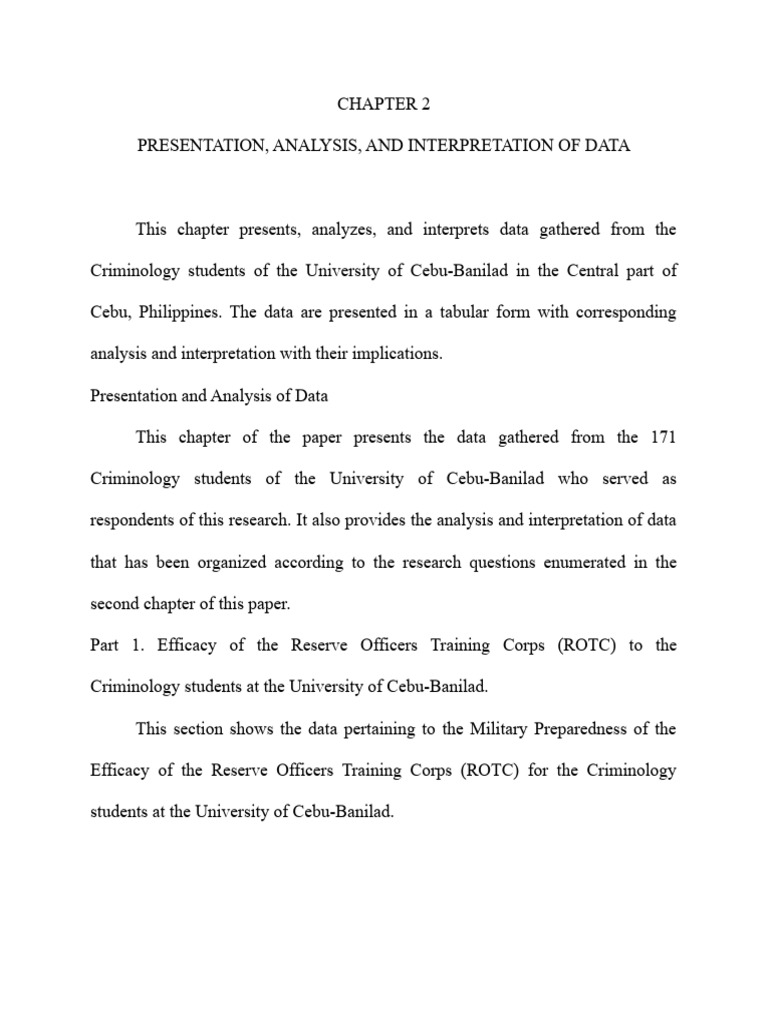 CHAPTER 2

PRESENTATION, ANALYSIS, AND INTERPRETATION OF DATA

This chapter presents, analyzes, and interprets data gathered from the Criminology students of the University of Cebu-Banilad in the Central part of Cebu, Philippines. The data are presented in a tabular form with corresponding analysis and interpretation with their implications.

Presentation and Analysis of Data

This chapter of the paper presents the data gathered from the 171 Criminology students of the University of Cebu-Banilad who served as respondents of this research. It also provides the analysis and interpretation of data that has been organized according to the research questions enumerated in the second chapter of this paper.

Part 1. Efficacy of the Reserve Officers Training Corps (ROTC) to the Criminology students at the University of Cebu-Banilad.

This section shows the data pertaining to the Military Preparedness of the Efficacy of the Reserve Officers Training Corps (ROTC) for the Criminology students at the University of Cebu-Banilad.